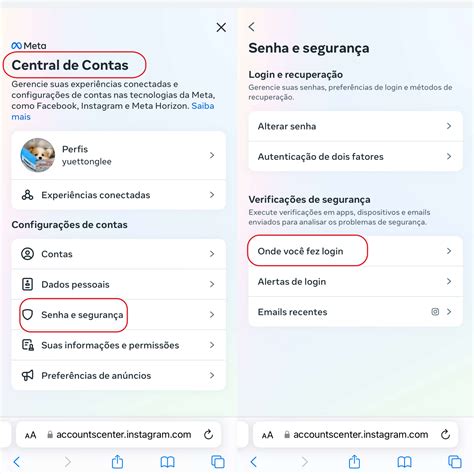 Meta

Central de Contas

Gerencie suas experiências conectadas e configurações de contas nas tecnologias da Meta, como Facebook, Instagram e Meta Horizon. Saiba mais

Perfis
yuettonglee

Experiências conectadas

Configurações de contas

Contas

Dados pessoais

Senha e segurança

Suas informações e permissões

Preferências de anúncios

AA accountscenter.instagram.com

Senha e segurança

Login e recuperação

Gerencie suas senhas, preferências de login e métodos de recuperação.

Alterar senha

Autenticação de dois fatores

Verificações de segurança

Execute verificações em apps, dispositivos e emails enviados para analisar os problemas de segurança.

Onde você fez login

Alertas de login

Emails recentes

AA accountscenter.instagram.com